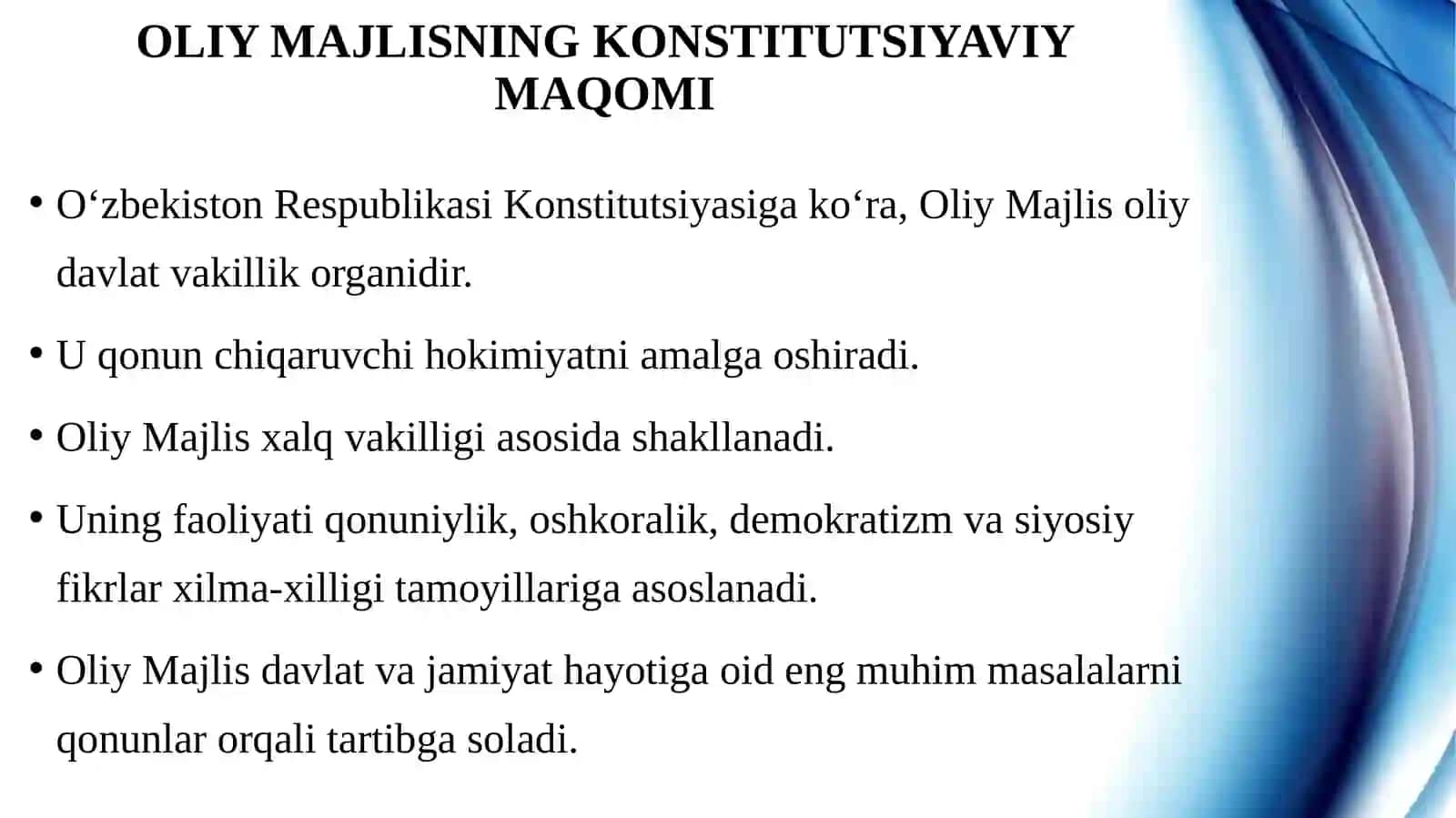 OLIY MAJLISNING KONSTITUTSIYAVIY MAQOMI

• O‘zbekiston Respublikasi Konstitutsiyasiga ko‘ra, Oliy Majlis oliy davlat vakillik organidir.

• U qonun chiqaruvchi hokimiyatni amalga oshiradi.

• Oliy Majlis xalq vakilligi asosida shakllanadi.

• Uning faoliyati qonuniylik, oshkoralik, demokratizm va siyosiy fikrlar xilma-xilligi tamoyillariga asoslanadi.

• Oliy Majlis davlat va jamiyat hayotiga oid eng muhim masalalarni qonunlar orqali tartibga soladi.